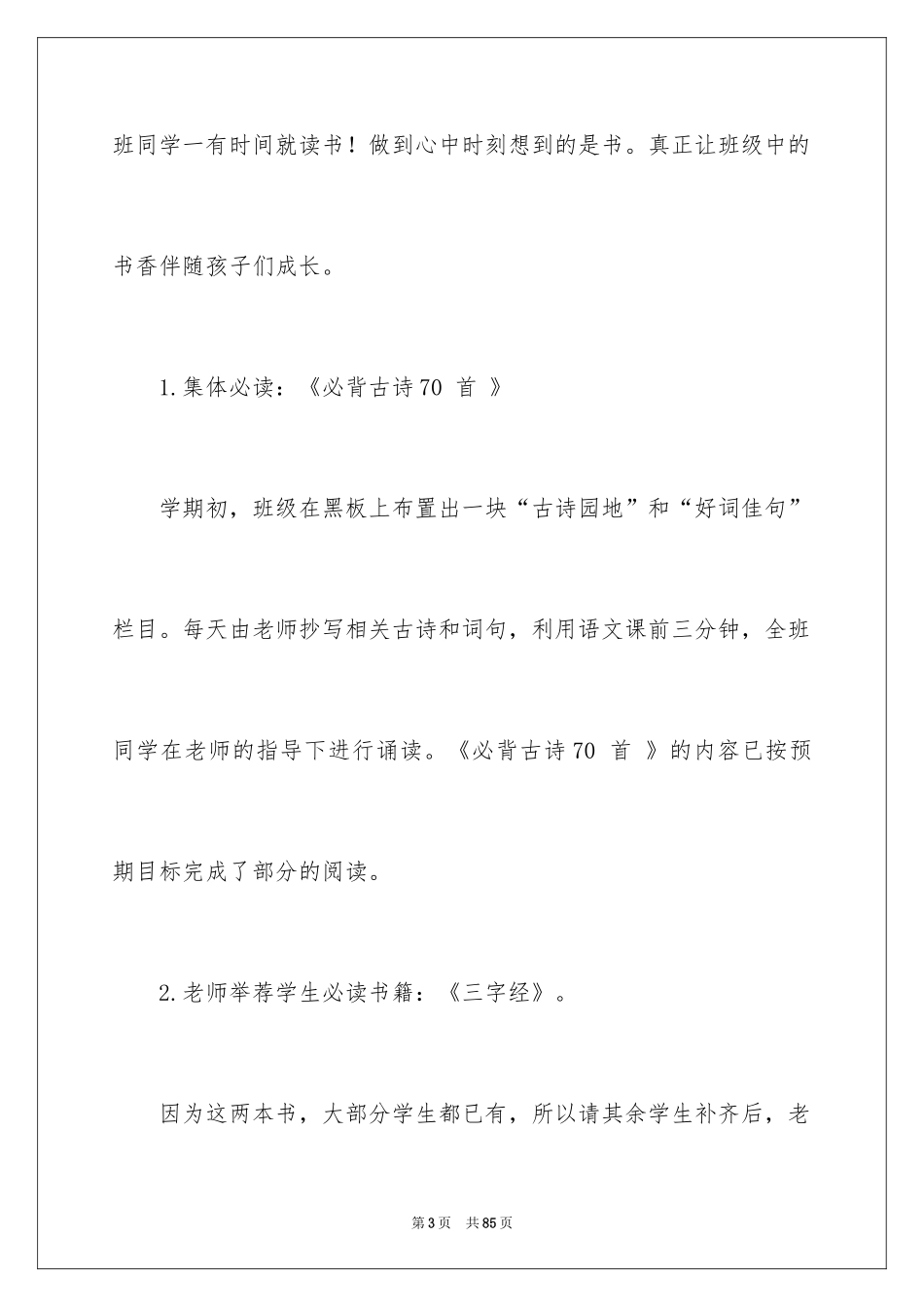 班同学一有时间就读书！做到心中时刻想到的是书。真正让班级中的书香伴随孩子们成长。

1.集体必读：《必背古诗70 首 》

学期初，班级在黑板上布置出一块“古诗园地”和“好词佳句”栏目。每天由老师抄写相关古诗和词句，利用语文课前三分钟，全班同学在老师的指导下进行诵读。《必背古诗70 首 》的内容已按预期目标完成了部分的阅读。

2.老师举荐学生必读书籍：《三字经》。

因为这两本书，大部分学生都已有，所以请其余学生补齐后，老

第3页 共85页